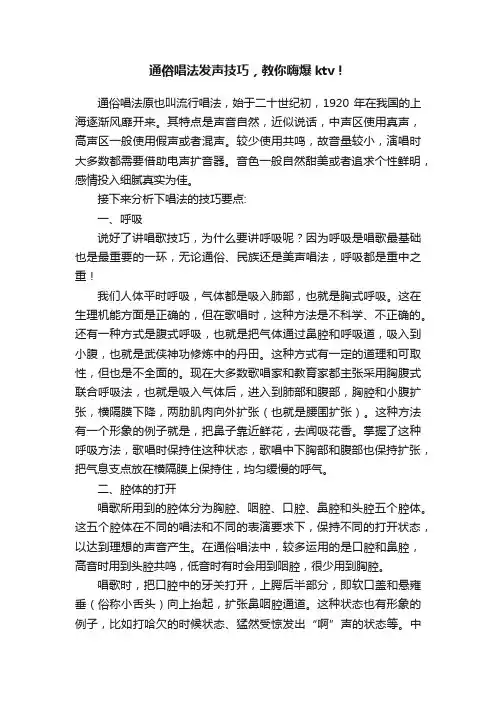 通俗唱法发声技巧，教你嗨爆 ktv！

通俗唱法原也叫流行唱法，始于二十世纪初，1920 年在我国的上海逐渐风靡开来。其特点是声音自然，近似说话，中声区使用真声，高声区一般使用假声或者混声。较少使用共鸣，故音量较小，演唱时大多数都需要借助电声扩音器。音色一般自然甜美或者追求个性鲜明，感情投入细腻真实为佳。

接下来分析下唱法的技巧要点:

一、呼吸

说好了讲唱歌技巧，为什么要讲呼吸呢？因为呼吸是唱歌最基础也是最重要的一环，无论通俗、民族还是美声唱法，呼吸都是重中之重！

我们人体平时呼吸，气体都是吸入肺部，也就是胸式呼吸。这在生理机能方面是正确的，但在歌唱时，这种方法是不科学、不正确的。还有一种方式是腹式呼吸，也就是把气体通过鼻腔和呼吸道，吸入到小腹，也就是武侠神功修炼中的丹田。这种方式有一定的道理和可取性，但也是不全面的。现在大多数歌唱家和教育家都主张采用胸腹式联合呼吸法，也就是吸入气体后，进入到肺部和腹部，胸腔和小腹扩张，横隔膜下降，两肋肌肉向外扩张（也就是腰围扩张）。这种方法有一个形象的例子就是，把鼻子靠近鲜花，去闻吸花香。掌握了这种呼吸方法，歌唱时保持住这种状态，歌唱中下胸部和腹部也保持扩张，把气息支点放在横隔膜上保持住，均匀缓慢的呼气。

二、腔体的打开

唱歌所用到的腔体分为胸腔、咽腔、口腔、鼻腔和头腔五个腔体。这五个腔体在不同的唱法和不同的表演要求下，保持不同的打开状态，以达到理想的声音产生。在通俗唱法中，较多运用的是口腔和鼻腔，高音时用到头腔共鸣，低音时有时会用到咽腔，很少用到胸腔。

唱歌时，把口腔中的牙关打开，上腭后半部分，即软口盖和悬雍垂（俗称小舌头）向上抬起，扩张鼻咽腔通道。这种状态也有形象的例子，比如打哈欠的时候状态、猛然受惊发出“啊”声的状态等。中